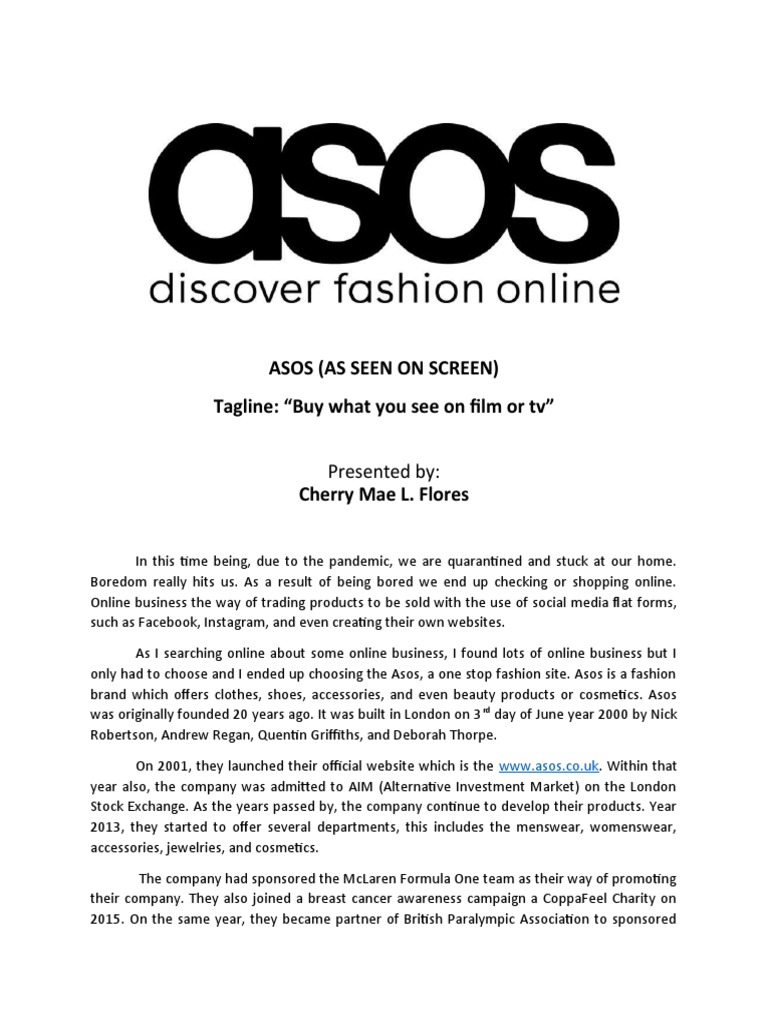 asos
discover fashion online

ASOS (AS SEEN ON SCREEN)

Tagline: “Buy what you see on film or tv”

Presented by:
Cherry Mae L. Flores

In this time being, due to the pandemic, we are quarantined and stuck at our home. Boredom really hits us. As a result of being bored we end up checking or shopping online. Online business the way of trading products to be sold with the use of social media flat forms, such as Facebook, Instagram, and even creating their own websites.

As I searching online about some online business, I found lots of online business but I only had to choose and I ended up choosing the Asos, a one stop fashion site. Asos is a fashion brand which offers clothes, shoes, accessories, and even beauty products or cosmetics. Asos was originally founded 20 years ago. It was built in London on 3$^{rd}$ day of June year 2000 by Nick Robertson, Andrew Regan, Quentin Griffiths, and Deborah Thorpe.

On 2001, they launched their official website which is the www.asos.co.uk. Within that year also, the company was admitted to AIM (Alternative Investment Market) on the London Stock Exchange. As the years passed by, the company continue to develop their products. Year 2013, they started to offer several departments, this includes the menswear, womenswear, accessories, jewelries, and cosmetics.

The company had sponsored the McLaren Formula One team as their way of promoting their company. They also joined a breast cancer awareness campaign a CoppaFeel Charity on 2015. On the same year, they became partner of British Paralympic Association to sponsored